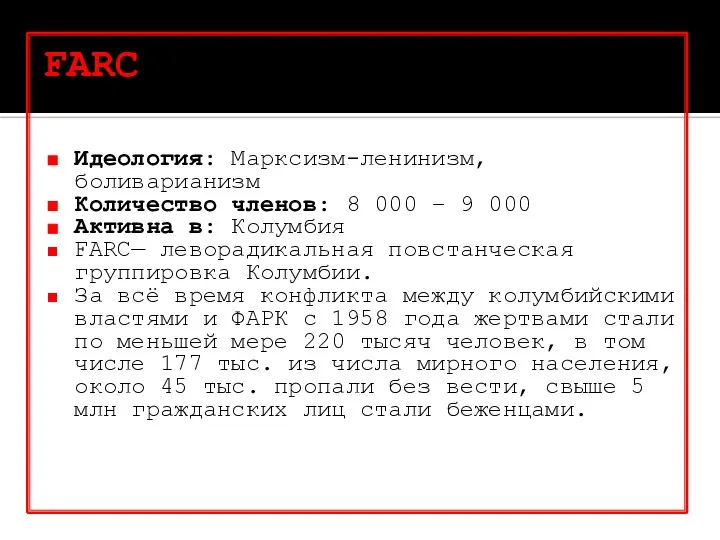 FARC

Идеология: Марксизм-ленинизм, боливарианизм
Количество членов: 8 000 - 9 000
Активна в: Колумбия
FARC— леворадикальная повстанческая группировка Колумбии.
За всё время конфликта между колумбийскими властями и ФАРК с 1958 года жертвами стали по меньшей мере 220 тысяч человек, в том числе 177 тыс. из числа мирного населения, около 45 тыс. пропали без вести, свыше 5 млн гражданских лиц стали беженцами.